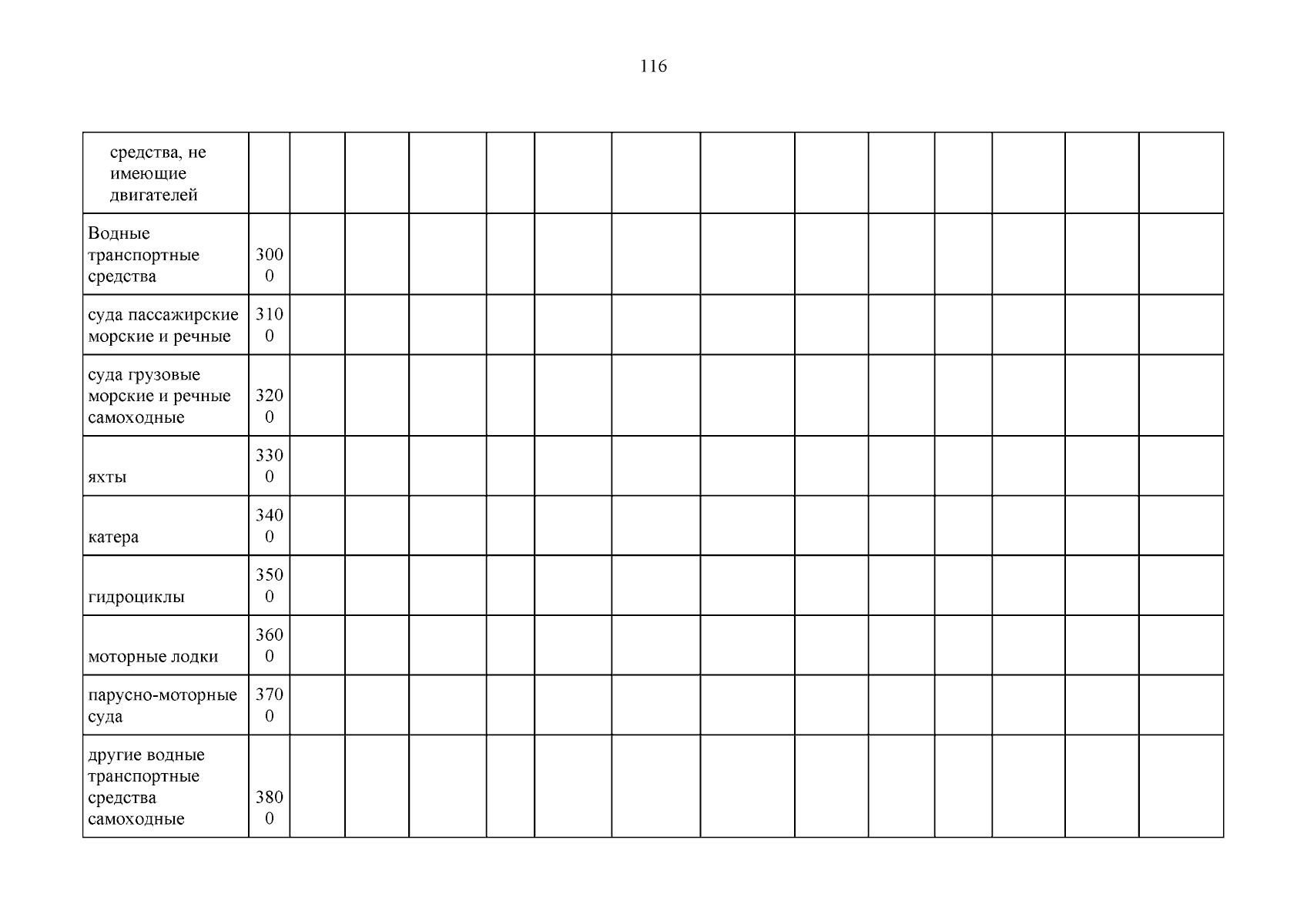 116

| средства, не имеющие двигателей | | | | | | | | | | | | | | |
|---|---|---|---|---|---|---|---|---|---|---|---|---|---|---|
| Водные транспортные средства | 3000 | | | | | | | | | | | | | |
| суда пассажирские морские и речные | 3100 | | | | | | | | | | | | | |
| суда грузовые морские и речные самоходные | 3200 | | | | | | | | | | | | | |
| яхты | 3300 | | | | | | | | | | | | | |
| катера | 3400 | | | | | | | | | | | | | |
| гидроциклы | 3500 | | | | | | | | | | | | | |
| моторные лодки | 3600 | | | | | | | | | | | | | |
| парусно-моторные суда | 3700 | | | | | | | | | | | | | |
| другие водные транспортные средства самоходные | 3800 | | | | | | | | | | | | | |